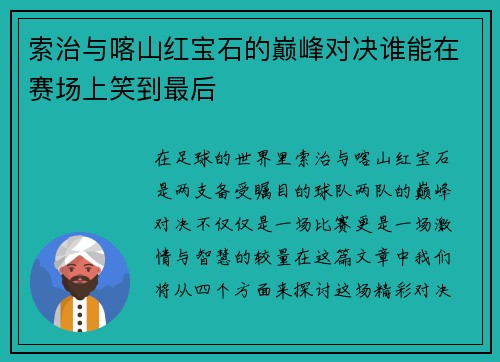 索治与喀山红宝石的巅峰对决谁能在赛场上笑到最后

在足球的世界里索治与喀山红宝石是两支备受瞩目的球队两队的巅峰对决不仅仅是一场比赛更是一场激情与智慧的较量在这篇文章中我们将从四个方面来探讨这场精彩对决